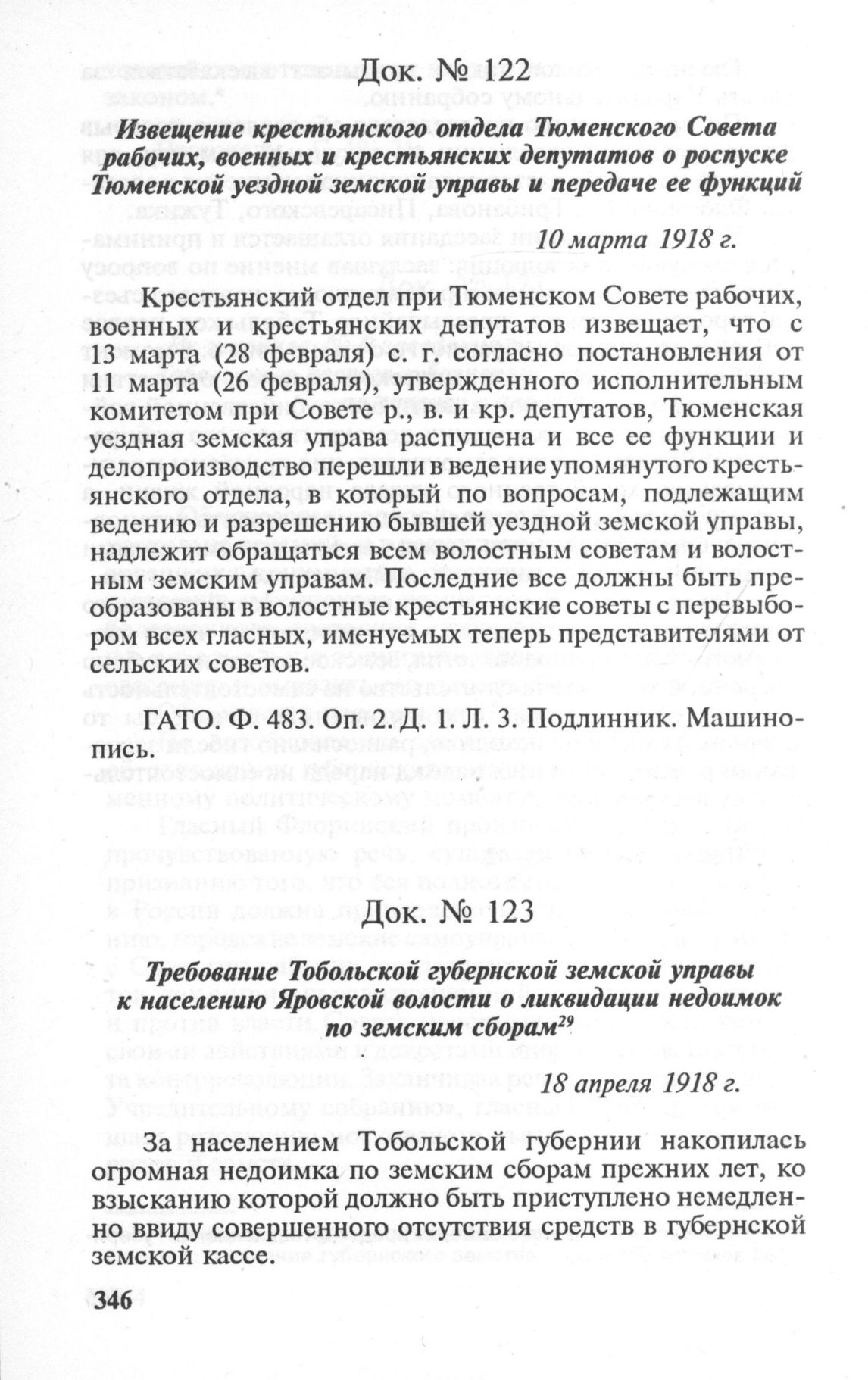 Док. № 122

Извещение крестьянского отдела Тюменского Совета рабочих, военных и крестьянских депутатов о роспуске Тюменской уездной земской управы и передаче ее функций

10 марта 1918 г.

Крестьянский отдел при Тюменском Совете рабочих, военных и крестьянских депутатов извещает, что с 13 марта (28 февраля) с. г. согласно постановления от 11 марта (26 февраля), утвержденного исполнительным комитетом при Совете р., в. и кр. депутатов, Тюменская уездная земская управа распущена и все ее функции и делопроизводство перешли в ведение упомянутого крестьянского отдела, в который по вопросам, подлежащим ведению и разрешению бывшей уездной земской управы, надлежит обращаться всем волостным советам и волостным земским управам. Последние все должны быть преобразованы в волостные крестьянские советы с перевыбором всех гласных, именуемых теперь представителями от сельских советов.

ГАТО. Ф. 483. Оп. 2. Д. 1. Л. 3. Подлинник. Машинопись.

Док. № 123

Требование Тобольской губернской земской управы к населению Яровской волости о ликвидации недоимок по земским сборам$^{29}$

18 апреля 1918 г.

За населением Тобольской губернии накопилась огромная недоимка по земским сборам прежних лет, ко взысканию которой должно быть приступлено немедленно ввиду совершенного отсутствия средств в губернской земской кассе.

346